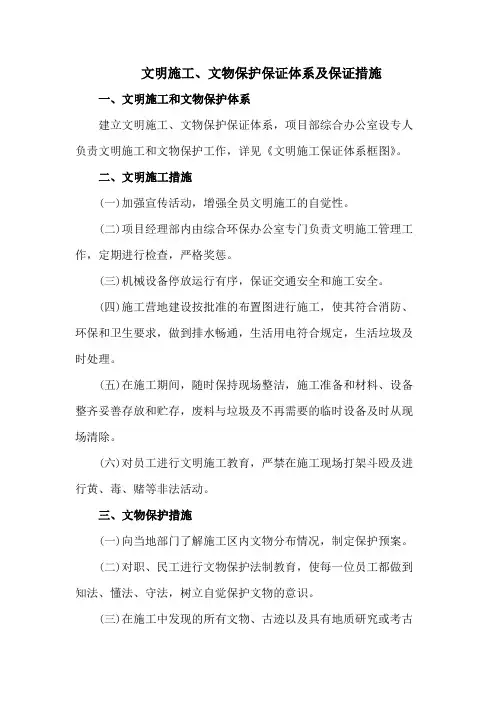 文明施工、文物保护保证体系及保证措施

一、文明施工和文物保护体系

建立文明施工、文物保护保证体系，项目部综合办公室设专人负责文明施工和文物保护工作，详见《文明施工保证体系框图》。

二、文明施工措施

(一)加强宣传活动，增强全员文明施工的自觉性。

(二)项目经理部内由综合环保办公室专门负责文明施工管理工作，定期进行检查，严格奖惩。

(三)机械设备停放运行有序，保证交通安全和施工安全。

(四)施工营地建设按批准的布置图进行施工，使其符合消防、环保和卫生要求，做到排水畅通，生活用电符合规定，生活垃圾及时处理。

(五)在施工期间，随时保持现场整洁，施工准备和材料、设备整齐妥善存放和贮存，废料与垃圾及不再需要的临时设备及时从现场清除。

(六)对员工进行文明施工教育，严禁在施工现场打架斗殴及进行黄、毒、赌等非法活动。

三、文物保护措施

(一)向当地部门了解施工区内文物分布情况，制定保护预案。

(二)对职、民工进行文物保护法制教育，使每一位员工都做到知法、懂法、守法，树立自觉保护文物的意识。

(三)在施工中发现的所有文物、古迹以及具有地质研究或考古